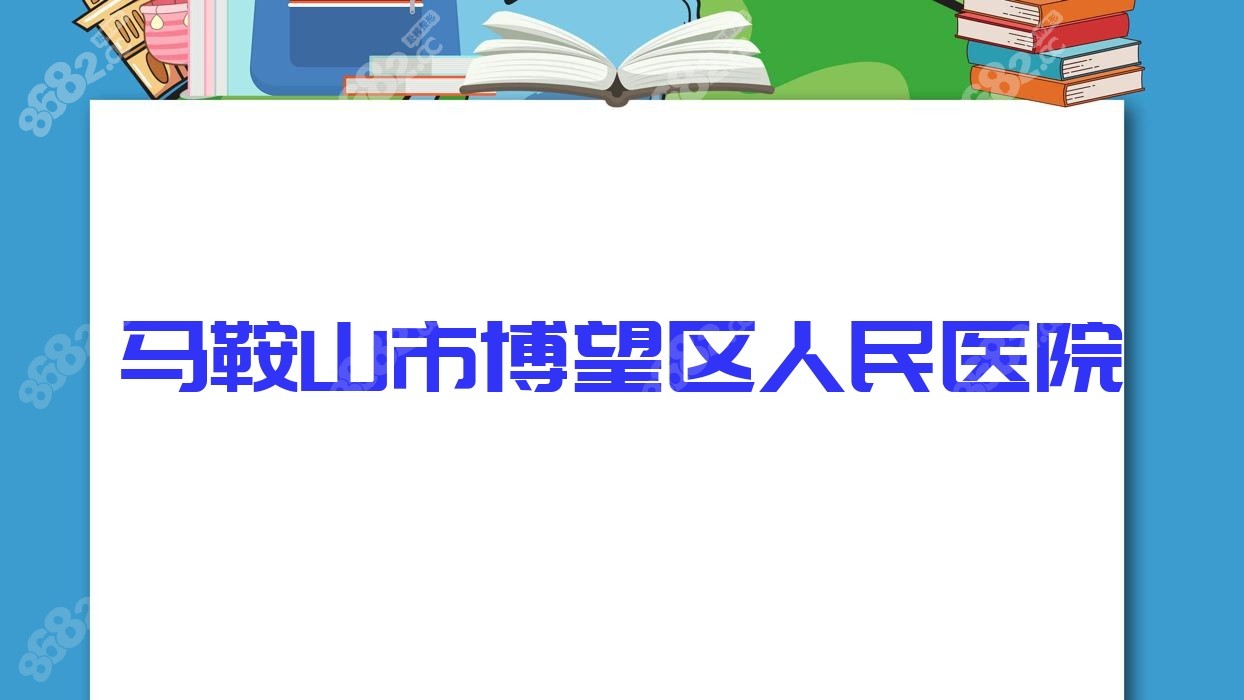 马鞍山市博望区人民医院